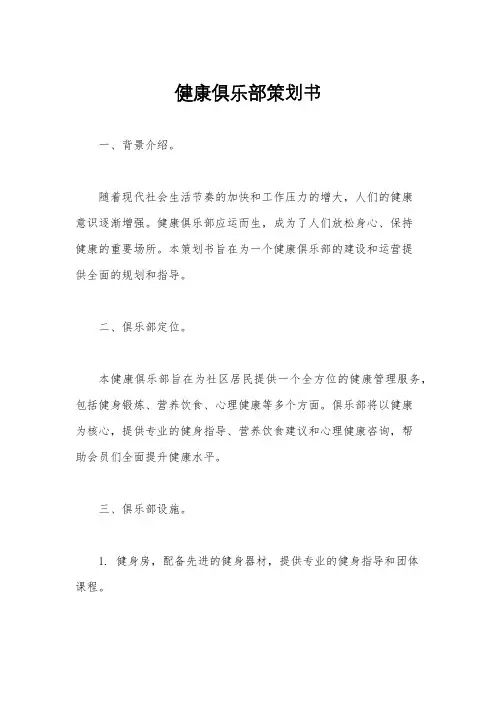 健康俱乐部策划书

一、背景介绍。

随着现代社会生活节奏的加快和工作压力的增大，人们的健康意识逐渐增强。健康俱乐部应运而生，成为了人们放松身心、保持健康的重要场所。本策划书旨在为一个健康俱乐部的建设和运营提供全面的规划和指导。

二、俱乐部定位。

本健康俱乐部旨在为社区居民提供一个全方位的健康管理服务，包括健身锻炼、营养饮食、心理健康等多个方面。俱乐部将以健康为核心，提供专业的健身指导、营养饮食建议和心理健康咨询，帮助会员们全面提升健康水平。

三、俱乐部设施。

1. 健身房，配备先进的健身器材，提供专业的健身指导和团体课程。